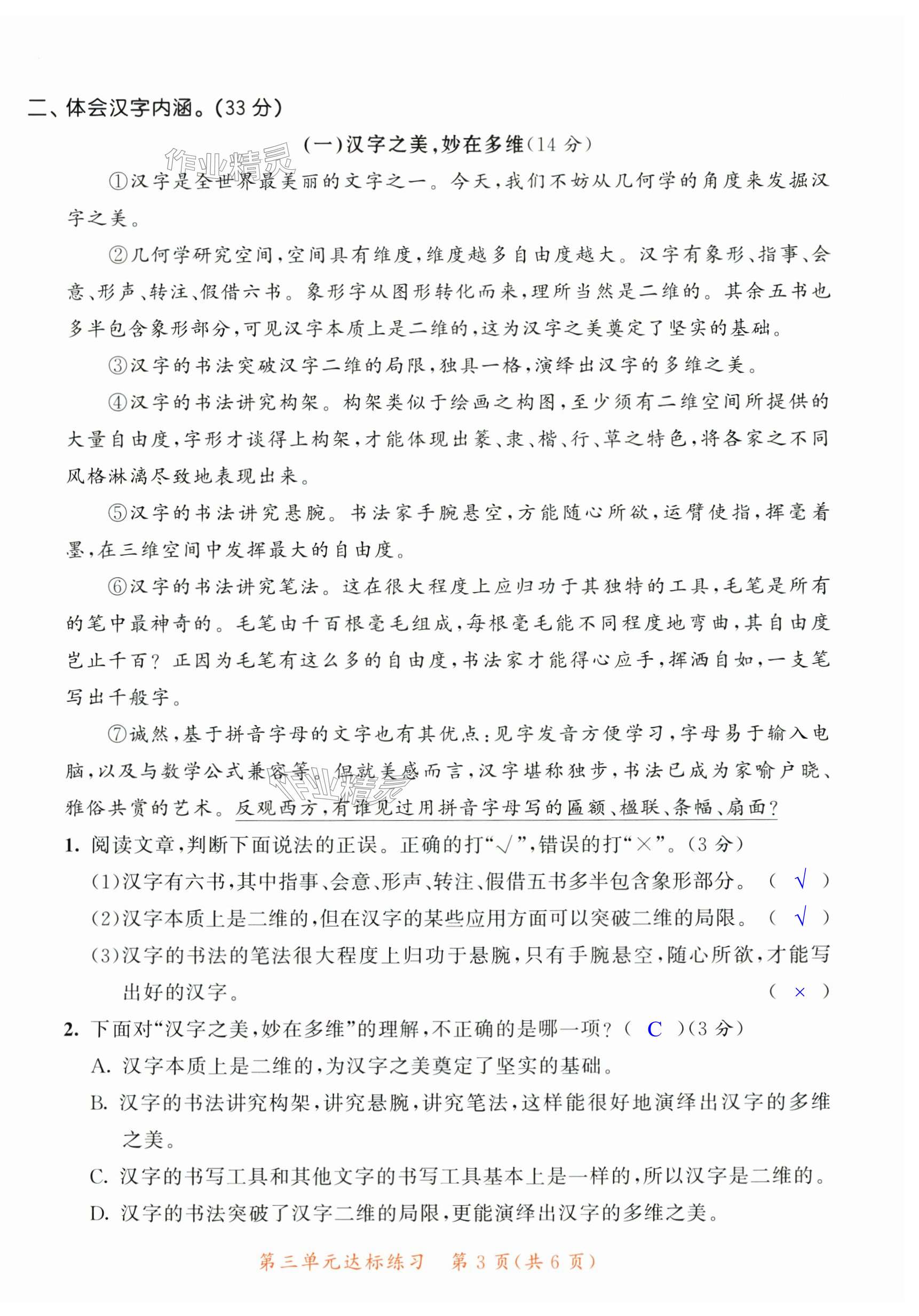 二、体会汉字内涵。(33 分)

(一)汉字之美,妙在多维(14 分)

作业精灵

①汉字是全世界最美丽的文字之一。今天,我们不妨从几何学的角度来发掘汉字之美。

②几何学研究空间,空间具有维度,维度越多自由度越大。汉字有象形、指事、会意、形声、转注、假借六书。象形字从图形转化而来,理所当然是二维的。其余五书也多半包含象形部分,可见汉字本质上是二维的,这为汉字之美奠定了坚实的基础。

③汉字的书法突破汉字二维的局限,独具一格,演绎出汉字的多维之美。

④汉字的书法讲究构架。构架类似于绘画之构图,至少须有二维空间所提供的大量自由度,字形才谈得上构架,才能体现出篆、隶、楷、行、草之特色,将各家之不同风格淋漓尽致地表现出来。

⑤汉字的书法讲究悬腕。书法家手腕悬空,方能随心所欲,运臂使指,挥毫着墨,在三维空间中发挥最大的自由度。

⑥汉字的书法讲究笔法。这在很大程度上应归功于其独特的工具,毛笔是所有的笔中最神奇的。毛笔由千百根毫毛组成,每根毫毛能不同程度地弯曲,其自由度岂止千百?正因为毛笔有这么多的自由度,书法家才能得心应手,挥洒自如,一支笔写出千般字。

⑦诚然,基于拼音字母的文字也有其优点:见字发音方便学习,字母易于输入电脑,以及与数学公式兼容等。但就美感而言,汉字堪称独步,书法已成为家喻户晓、雅俗共赏的艺术。反观西方,有谁见过用拼音字母写的匾额、楹联、条幅、扇面?

作业精灵

1. 阅读文章,判断下面说法的正误。正确的打“√”,错误的打“×”。(3 分)

(1)汉字有六书,其中指事、会意、形声、转注、假借五书多半包含象形部分。 ( √ )

(2)汉字本质上是二维的,但在汉字的某些应用方面可以突破二维的局限。 ( √ )

(3)汉字的书法的笔法很大程度上归功于悬腕,只有手腕悬空,随心所欲,才能写出好的汉字。 ( × )

2. 下面对“汉字之美,妙在多维”的理解,不正确的是哪一项?( C )(3 分)

A. 汉字本质上是二维的,为汉字之美奠定了坚实的基础。

B. 汉字的书法讲究构架,讲究悬腕,讲究笔法,这样能很好地演绎出汉字的多维之美。

C. 汉字的书写工具和其他文字的书写工具基本上是一样的,所以汉字是二维的。

D. 汉字的书法突破了汉字二维的局限,更能演绎出汉字的多维之美。

第三单元达标练习 第 3 页(共 6 页)